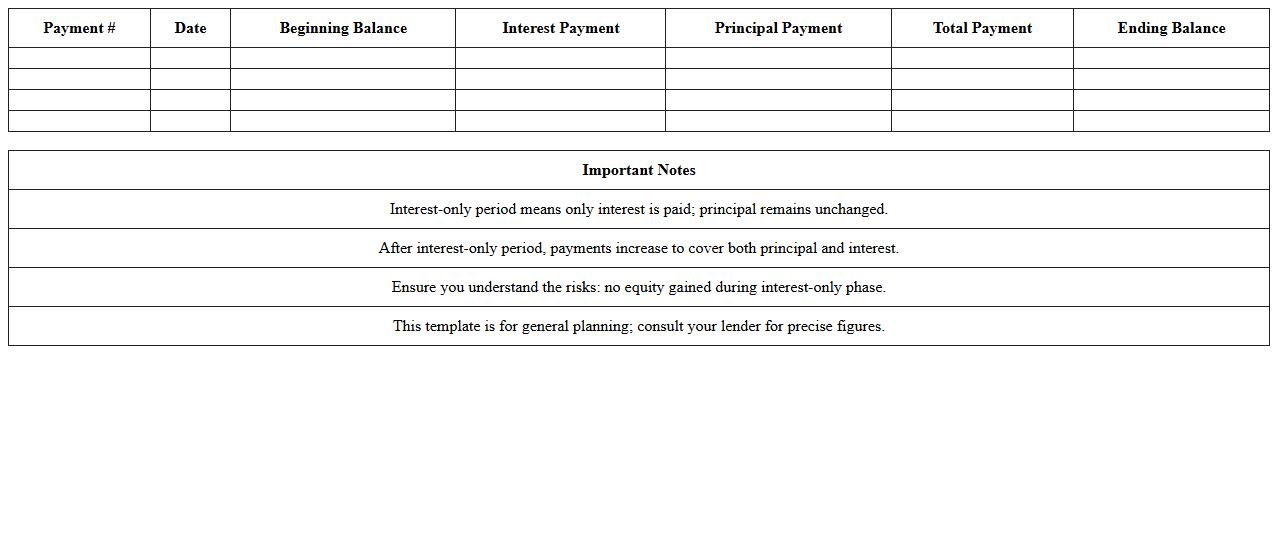 | Payment # | Date | Beginning Balance | Interest Payment | Principal Payment | Total Payment | Ending Balance |
|---|---|---|---|---|---|---|
| | | | | | | |
| | | | | | | |
| | | | | | | |
| | | | | | | |

| Important Notes |
|---|
| Interest-only period means only interest is paid; principal remains unchanged. |
| After interest-only period, payments increase to cover both principal and interest. |
| Ensure you understand the risks: no equity gained during interest-only phase. |
| This template is for general planning; consult your lender for precise figures. |